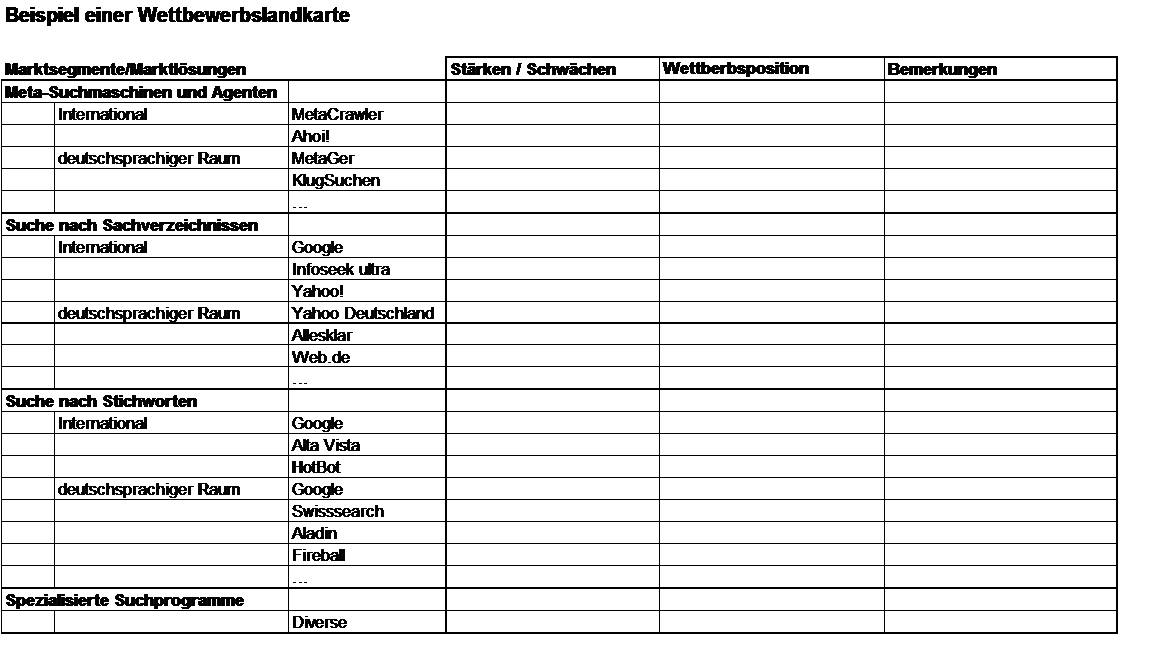 Beispiel einer Wettbewerbslandkarte

| Marktsegmente/Marktlösungen | | | Stärken / Schwächen | Wettberbsposition | Bemerkungen |
|---|---|---|---|---|---|
| Meta-Suchmaschinen und Agenten | | | | | |
| | International | MetaCrawler | | | |
| | | Ahoi! | | | |
| | deutschsprachiger Raum | MetaGer | | | |
| | | KlugSuchen | | | |
| | | ... | | | |
| Suche nach Sachverzeichnissen | | | | | |
| | International | Google | | | |
| | | Infoseek ultra | | | |
| | | Yahoo! | | | |
| | deutschsprachiger Raum | Yahoo Deutschland | | | |
| | | Allesklar | | | |
| | | Web.de | | | |
| | | ... | | | |
| Suche nach Stichworten | | | | | |
| | International | Google | | | |
| | | Alta Vista | | | |
| | | HotBot | | | |
| | deutschsprachiger Raum | Google | | | |
| | | Swisssearch | | | |
| | | Aladin | | | |
| | | Fireball | | | |
| | | ... | | | |
| Spezialisierte Suchprogramme | | | | | |
| | | Diverse | | | |